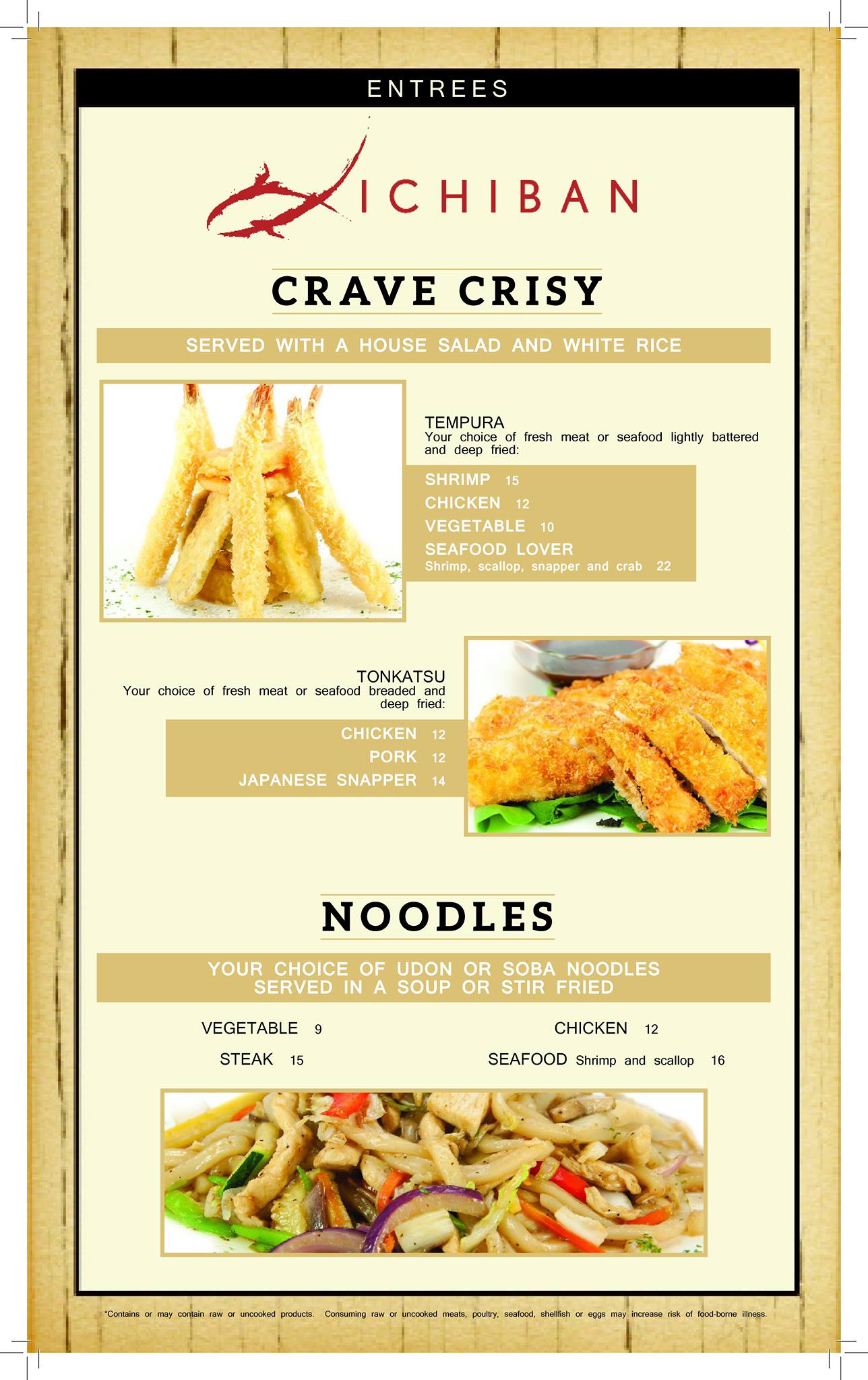 ENTREES

ICHIBAN

CRAVE CRISY

SERVED WITH A HOUSE SALAD AND WHITE RICE

TEMPURA
Your choice of fresh meat or seafood lightly battered and deep fried:

SHRIMP 15
CHICKEN 12
VEGETABLE 10
SEAFOOD LOVER
Shrimp, scallop, snapper and crab 22

TONKATSU
Your choice of fresh meat or seafood breaded and deep fried:

CHICKEN 12
PORK 12
JAPANESE SNAPPER 14

NOODLES

YOUR CHOICE OF UDON OR SOBA NOODLES SERVED IN A SOUP OR STIR FRIED

VEGETABLE 9
STEAK 15

CHICKEN 12
SEAFOOD Shrimp and scallop 16

*Contains or may contain raw or uncooked products. Consuming raw or uncooked meats, poultry, seafood, shellfish or eggs may increase risk of food-borne illness.